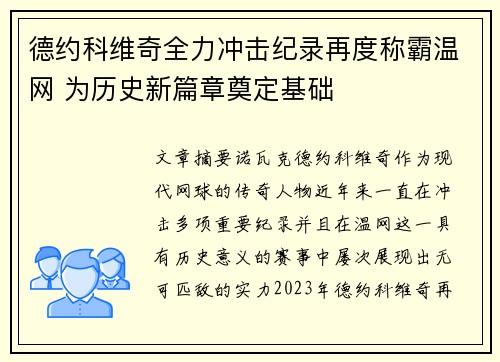 德约科维奇全力冲击纪录再度称霸温网 为历史新篇章奠定基础

文章摘要诺瓦克德约科维奇作为现代网球的传奇人物近年来一直在冲击多项重要纪录并且在温网这一具有历史意义的赛事中屡次展现出无可匹敌的实力2023年德约科维奇再